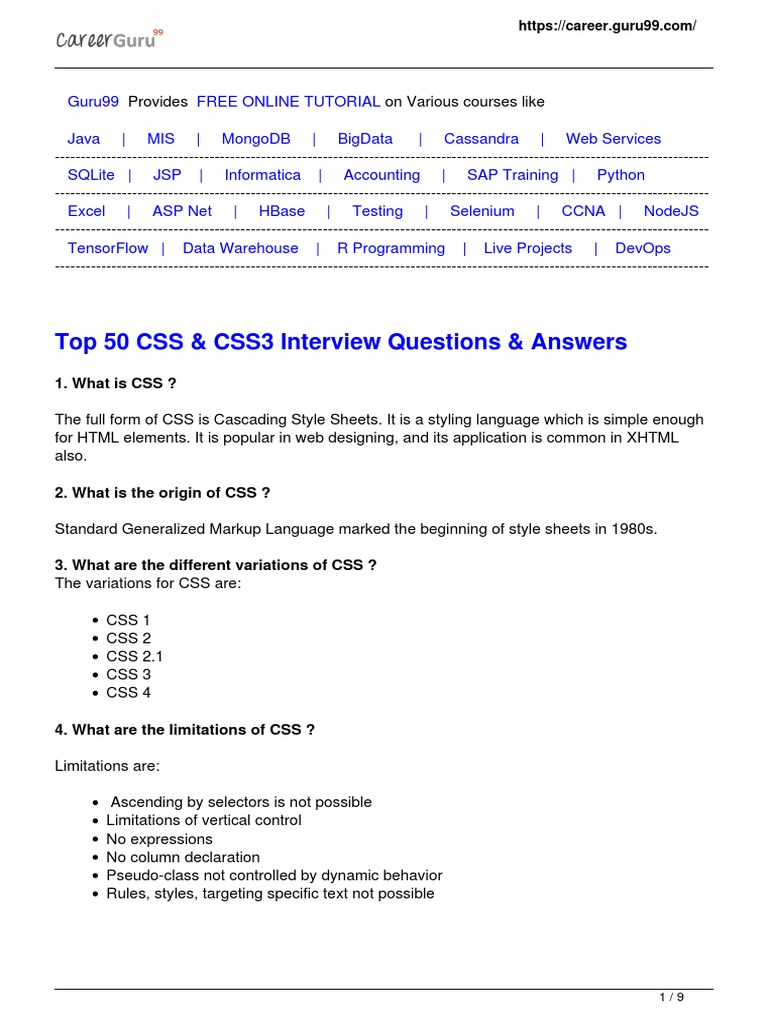 CareerGuru99

https://career.guru99.com/

Guru99 Provides FREE ONLINE TUTORIAL on Various courses like

Java | MIS | MongoDB | BigData | Cassandra | Web Services

SQLite | JSP | Informatica | Accounting | SAP Training | Python

Excel | ASP Net | HBase | Testing | Selenium | CCNA | NodeJS

TensorFlow | Data Warehouse | R Programming | Live Projects | DevOps

Top 50 CSS & CSS3 Interview Questions & Answers

1. What is CSS ?

The full form of CSS is Cascading Style Sheets. It is a styling language which is simple enough for HTML elements. It is popular in web designing, and its application is common in XHTML also.

2. What is the origin of CSS ?

Standard Generalized Markup Language marked the beginning of style sheets in 1980s.

3. What are the different variations of CSS ?
The variations for CSS are:

- CSS 1
- CSS 2
- CSS 2.1
- CSS 3
- CSS 4

4. What are the limitations of CSS ?

Limitations are:

- Ascending by selectors is not possible
- Limitations of vertical control
- No expressions
- No column declaration
- Pseudo-class not controlled by dynamic behavior
- Rules, styles, targeting specific text not possible

1 / 9